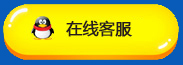 在线客服